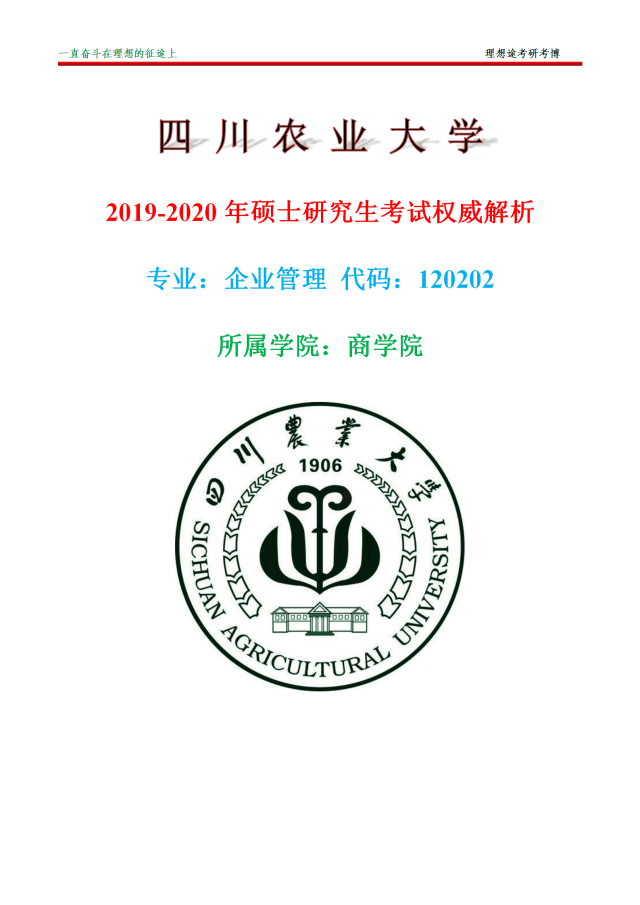 一直奋斗在理想的征途上

理想途考研考博

四川农业大学

2019-2020 年硕士研究生考试权威解析

专业：企业管理 代码：120202

所属学院：商学院

四川農業大學

1906

SICHUAN AGRICULTURAL UNIVERSITY